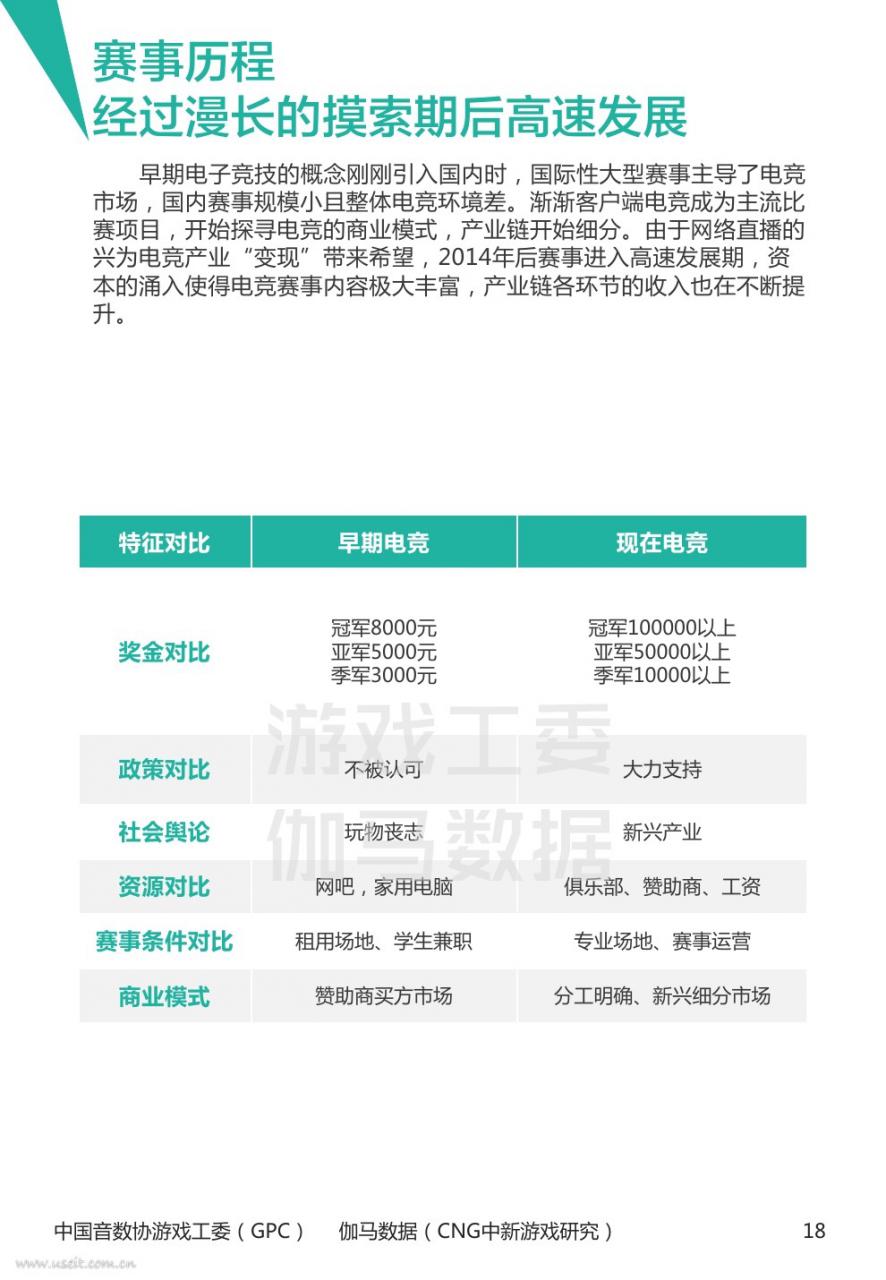 赛事历程
经过漫长的摸索期后高速发展

早期电子竞技的概念刚刚引入国内时，国际性大型赛事主导了电竞市场，国内赛事规模小且整体电竞环境差。渐渐客户端电竞成为主流比赛项目，开始探寻电竞的商业模式，产业链开始细分。由于网络直播的兴为电竞产业“变现”带来希望，2014年后赛事进入高速发展期，资本的涌入使得电竞赛事内容极大丰富，产业链各环节的收入也在不断提升。

| 特征对比 | 早期电竞 | 现在电竞 |
|---|---|---|
| 奖金对比 | 冠军8000元 亚军5000元 季军3000元 | 冠军100000以上 亚军50000以上 季军10000以上 |
| 政策对比 | 不被认可 | 大力支持 |
| 社会舆论 | 玩物丧志 | 新兴产业 |
| 资源对比 | 网吧，家用电脑 | 俱乐部、赞助商、工资 |
| 赛事条件对比 | 租用场地、学生兼职 | 专业场地、赛事运营 |
| 商业模式 | 赞助商买方市场 | 分工明确、新兴细分市场 |

游戏工委
伽马数据

中国音数协游戏工委（GPC） 伽马数据（CNG中新游戏研究） 18

www.useit.com.cn